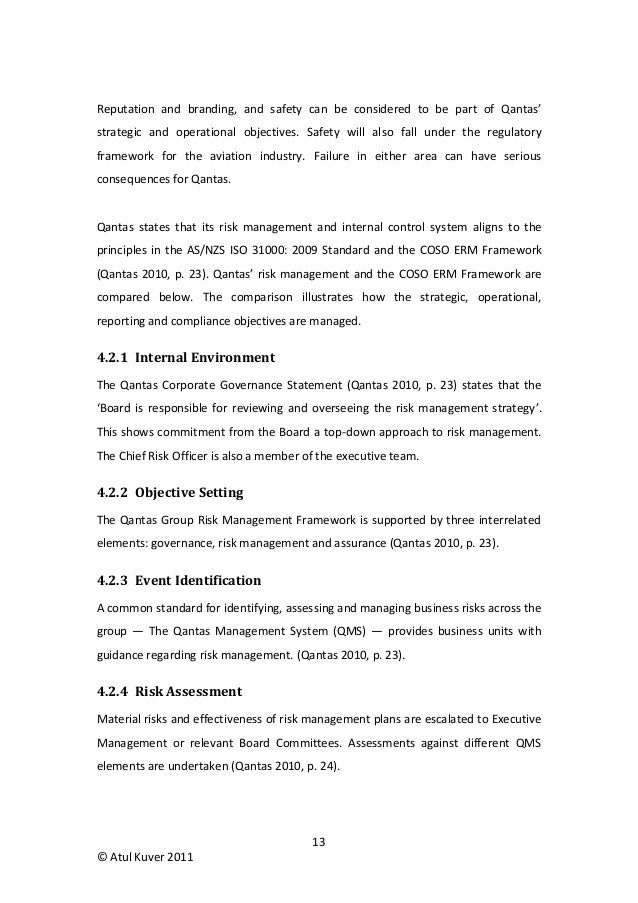 Reputation and branding, and safety can be considered to be part of Qantas' strategic and operational objectives. Safety will also fall under the regulatory framework for the aviation industry. Failure in either area can have serious consequences for Qantas.

Qantas states that its risk management and internal control system aligns to the principles in the AS/NZS ISO 31000: 2009 Standard and the COSO ERM Framework (Qantas 2010, p. 23). Qantas' risk management and the COSO ERM Framework are compared below. The comparison illustrates how the strategic, operational, reporting and compliance objectives are managed.

4.2.1 Internal Environment

The Qantas Corporate Governance Statement (Qantas 2010, p. 23) states that the 'Board is responsible for reviewing and overseeing the risk management strategy'. This shows commitment from the Board a top-down approach to risk management. The Chief Risk Officer is also a member of the executive team.

4.2.2 Objective Setting

The Qantas Group Risk Management Framework is supported by three interrelated elements: governance, risk management and assurance (Qantas 2010, p. 23).

4.2.3 Event Identification

A common standard for identifying, assessing and managing business risks across the group — The Qantas Management System (QMS) — provides business units with guidance regarding risk management. (Qantas 2010, p. 23).

4.2.4 Risk Assessment

Material risks and effectiveness of risk management plans are escalated to Executive Management or relevant Board Committees. Assessments against different QMS elements are undertaken (Qantas 2010, p. 24).

13

© Atul Kuver 2011